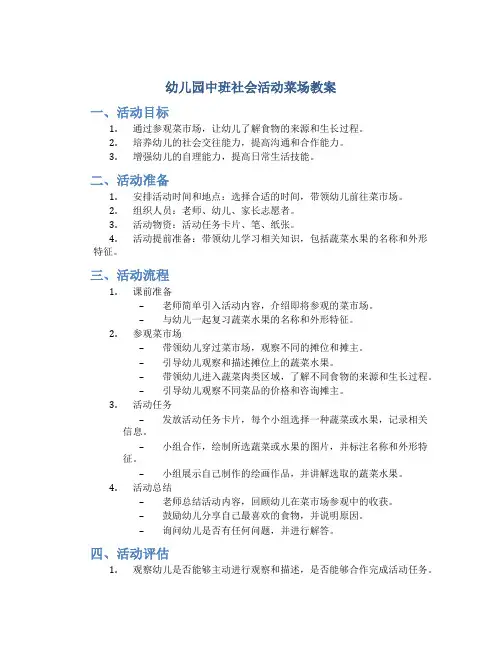 幼儿园中班社会活动菜场教案

一、活动目标

1. 通过参观菜市场，让幼儿了解食物的来源和生长过程。
2. 培养幼儿的社会交往能力，提高沟通和合作能力。
3. 增强幼儿的自理能力，提高日常生活技能。

二、活动准备

1. 安排活动时间和地点：选择合适的时间，带领幼儿前往菜市场。
2. 组织人员：老师、幼儿、家长志愿者。
3. 活动物资：活动任务卡片、笔、纸张。
4. 活动提前准备：带领幼儿学习相关知识，包括蔬菜水果的名称和外形特征。

三、活动流程

1. 课前准备
– 老师简单引入活动内容，介绍即将参观的菜市场。
– 与幼儿一起复习蔬菜水果的名称和外形特征。
2. 参观菜市场
– 带领幼儿穿过菜市场，观察不同的摊位和摊主。
– 引导幼儿观察和描述摊位上的蔬菜水果。
– 带领幼儿进入蔬菜肉类区域，了解不同食物的来源和生长过程。
– 引导幼儿观察不同菜品的价格和咨询摊主。
3. 活动任务
– 发放活动任务卡片，每个小组选择一种蔬菜或水果，记录相关信息。
– 小组合作，绘制所选蔬菜或水果的图片，并标注名称和外形特征。
– 小组展示自己制作的绘画作品，并讲解选取的蔬菜水果。
4. 活动总结
– 老师总结活动内容，回顾幼儿在菜市场参观中的收获。
– 鼓励幼儿分享自己最喜欢的食物，并说明原因。
– 询问幼儿是否有任何问题，并进行解答。

四、活动评估

1. 观察幼儿是否能够主动进行观察和描述，是否能够合作完成活动任务。